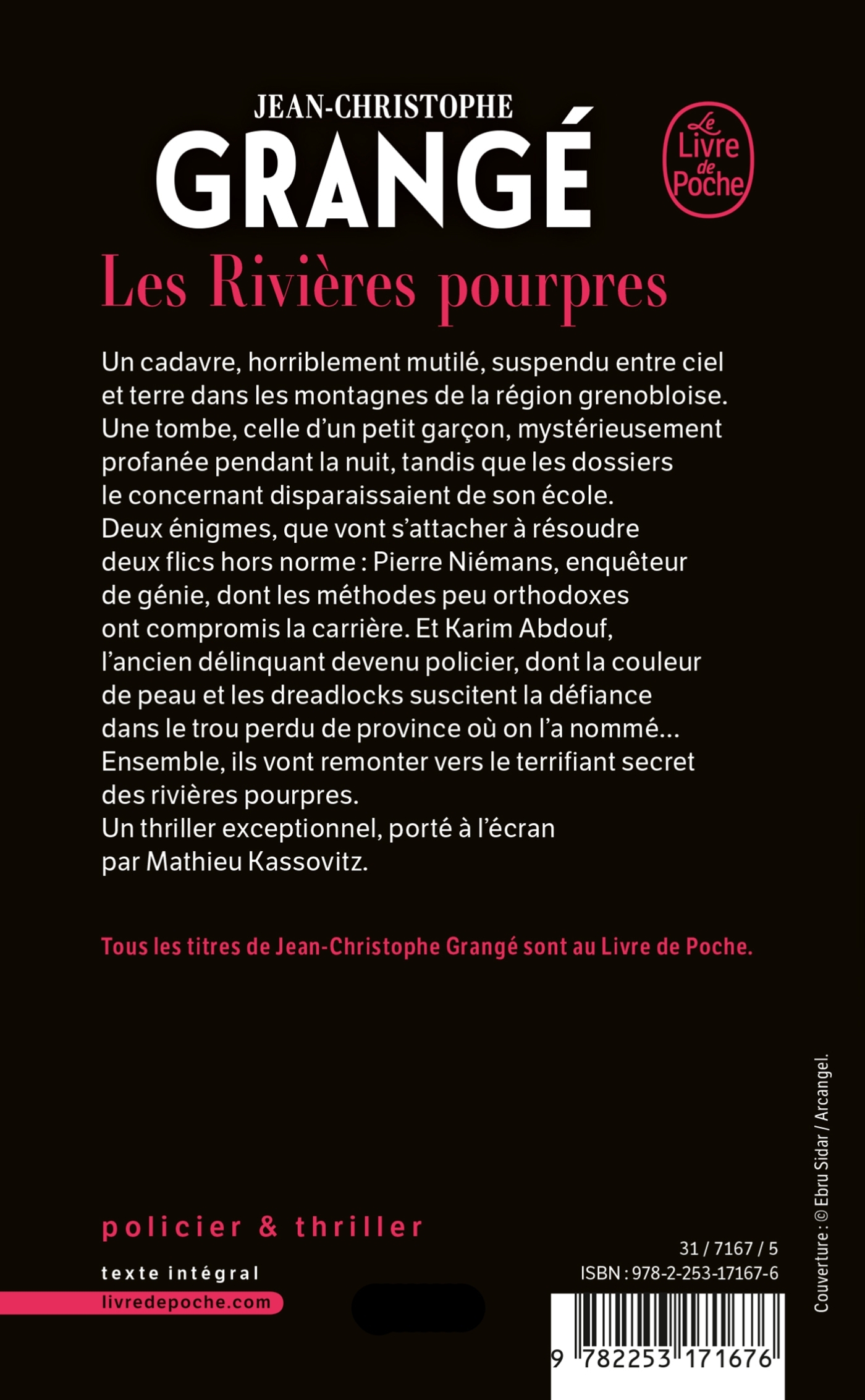 JEAN-CHRISTOPHE
GRANGÉ

Le Livre de Poche

Les Rivières pourpres

Un cadavre, horriblement mutilé, suspendu entre ciel et terre dans les montagnes de la région grenobloise. Une tombe, celle d'un petit garçon, mystérieusement profanée pendant la nuit, tandis que les dossiers le concernant disparaissaient de son école. Deux énigmes, que vont s'attacher à résoudre deux flics hors norme : Pierre Niémans, enquêteur de génie, dont les méthodes peu orthodoxes ont compromis la carrière. Et Karim Abdouf, l'ancien délinquant devenu policier, dont la couleur de peau et les dreadlocks suscitent la défiance dans le trou perdu de province où on l'a nommé… Ensemble, ils vont remonter vers le terrifiant secret des rivières pourpres.
Un thriller exceptionnel, porté à l'écran par Mathieu Kassovitz.

Tous les titres de Jean-Christophe Grangé sont au Livre de Poche.

policier & thriller

texte intégral

livredepoche.com

31 / 7167 / 5
ISBN : 978-2-253-17167-6

9 782253 171676

Couverture : © Ebru Sidar / Arcangel.